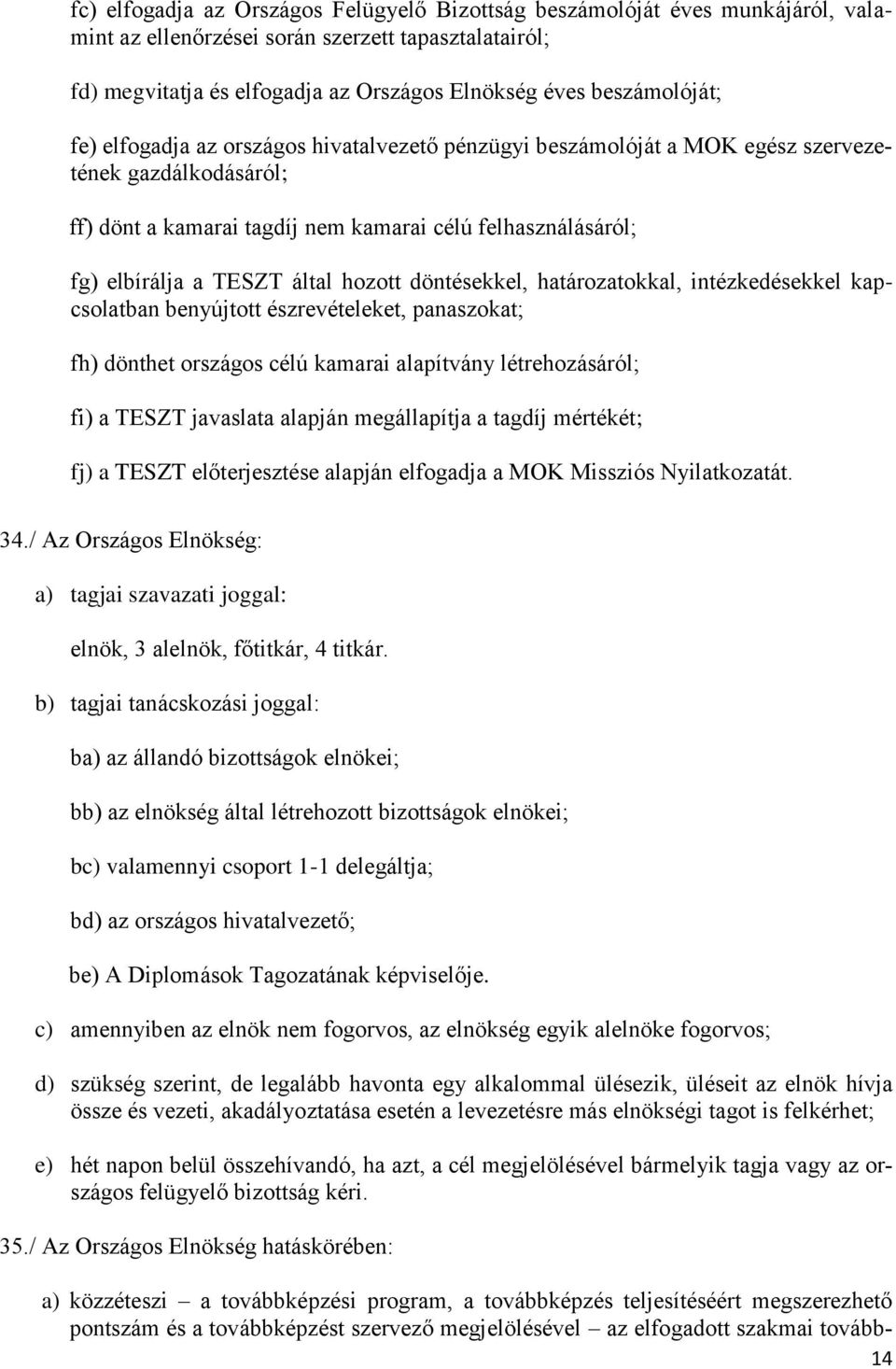 fc) elfogadja az Országos Felügyelő Bizottság beszámolóját éves munkájáról, valamint az ellenőrzései során szerzett tapasztalatairól;

fd) megvitatja és elfogadja az Országos Elnökség éves beszámolóját;

fe) elfogadja az országos hivatalvezető pénzügyi beszámolóját a MOK egész szervezetének gazdálkodásáról;

ff) dönt a kamarai tagdíj nem kamarai célú felhasználásáról;

fg) elbírálja a TESZT által hozott döntésekkel, határozatokkal, intézkedésekkel kapcsolatban benyújtott észrevételeket, panaszokat;

fh) dönthet országos célú kamarai alapítvány létrehozásáról;

fi) a TESZT javaslata alapján megállapítja a tagdíj mértékét;

fj) a TESZT előterjesztése alapján elfogadja a MOK Missziós Nyilatkozatát.

34./ Az Országos Elnökség:

a) tagjai szavazati joggal:

elnök, 3 alelnök, főtitkár, 4 titkár.

b) tagjai tanácskozási joggal:

ba) az állandó bizottságok elnökei;

bb) az elnökség által létrehozott bizottságok elnökei;

bc) valamennyi csoport 1-1 delegáltja;

bd) az országos hivatalvezető;

be) A Diplomások Tagozatának képviselője.

c) amennyiben az elnök nem fogorvos, az elnökség egyik alelnöke fogorvos;

d) szükség szerint, de legalább havonta egy alkalommal ülésezik, üléseit az elnök hívja össze és vezeti, akadályoztatása esetén a levezetésre más elnökségi tagot is felkérhet;

e) hét napon belül összehívandó, ha azt, a cél megjelölésével bármelyik tagja vagy az országos felügyelő bizottság kéri.

35./ Az Országos Elnökség hatáskörében:

a) közzéteszi – a továbbképzési program, a továbbképzés teljesítéséért megszerezhető pontszám és a továbbképzést szervező megjelölésével – az elfogadott szakmai tovább-

14